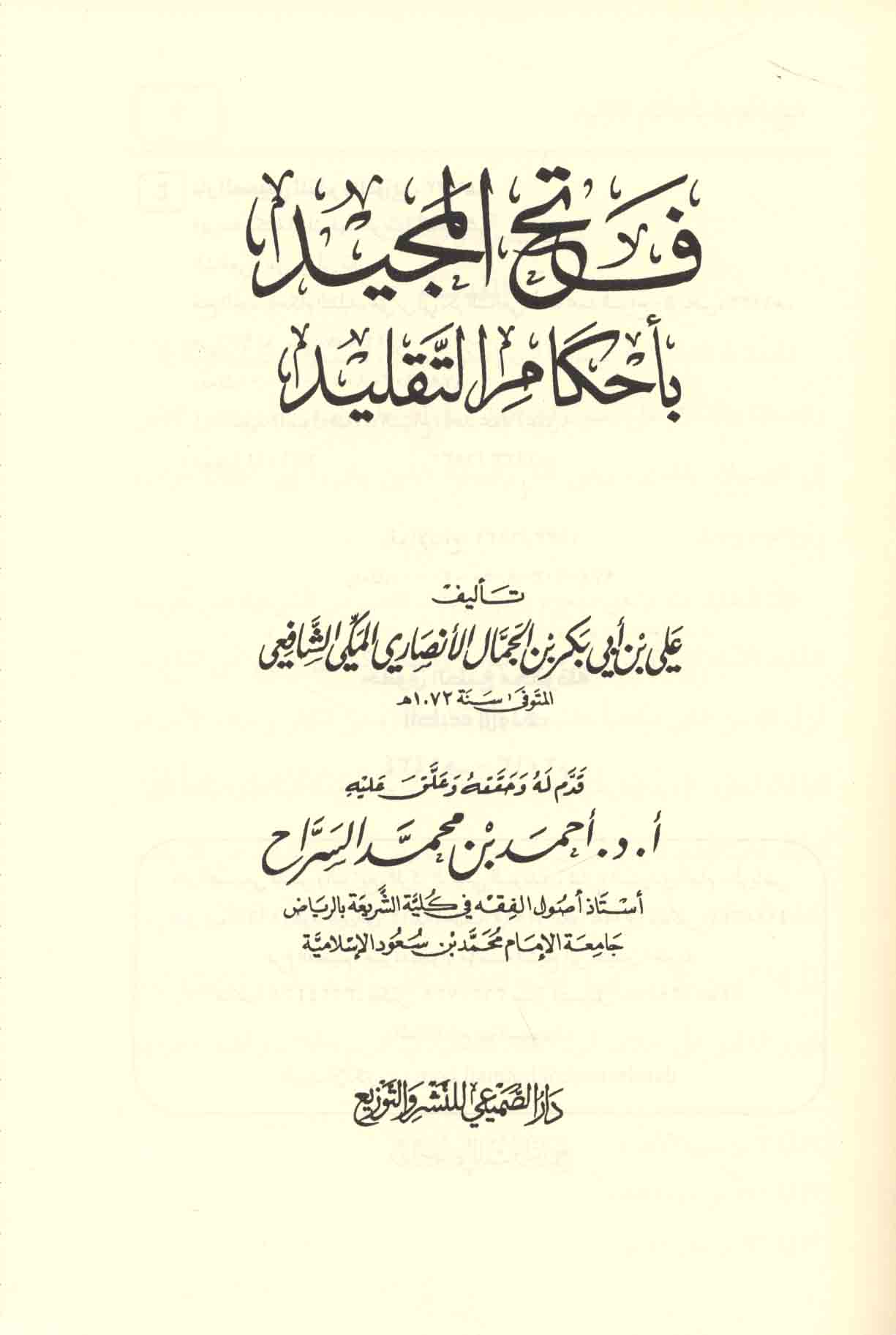 فتح المجيد
بأحكام التقليد

تأليف
علي بن أبي بكر بن الجمال الأنصاري المكي الشافعي
المتوفى سنة ١٠٧٢هـ

قدم له وحققه وعلق عليه
أ. د. أحمد بن محمد السراح
أستاذ أصول الفقه في كلية الشريعة بالرياض
جامعة الإمام محمد بن سعود الإسلامية

دار الصميعي للنشر والتوزيع